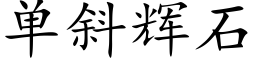 单斜辉石